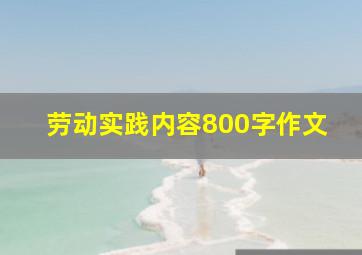 劳动实践内容800字作文